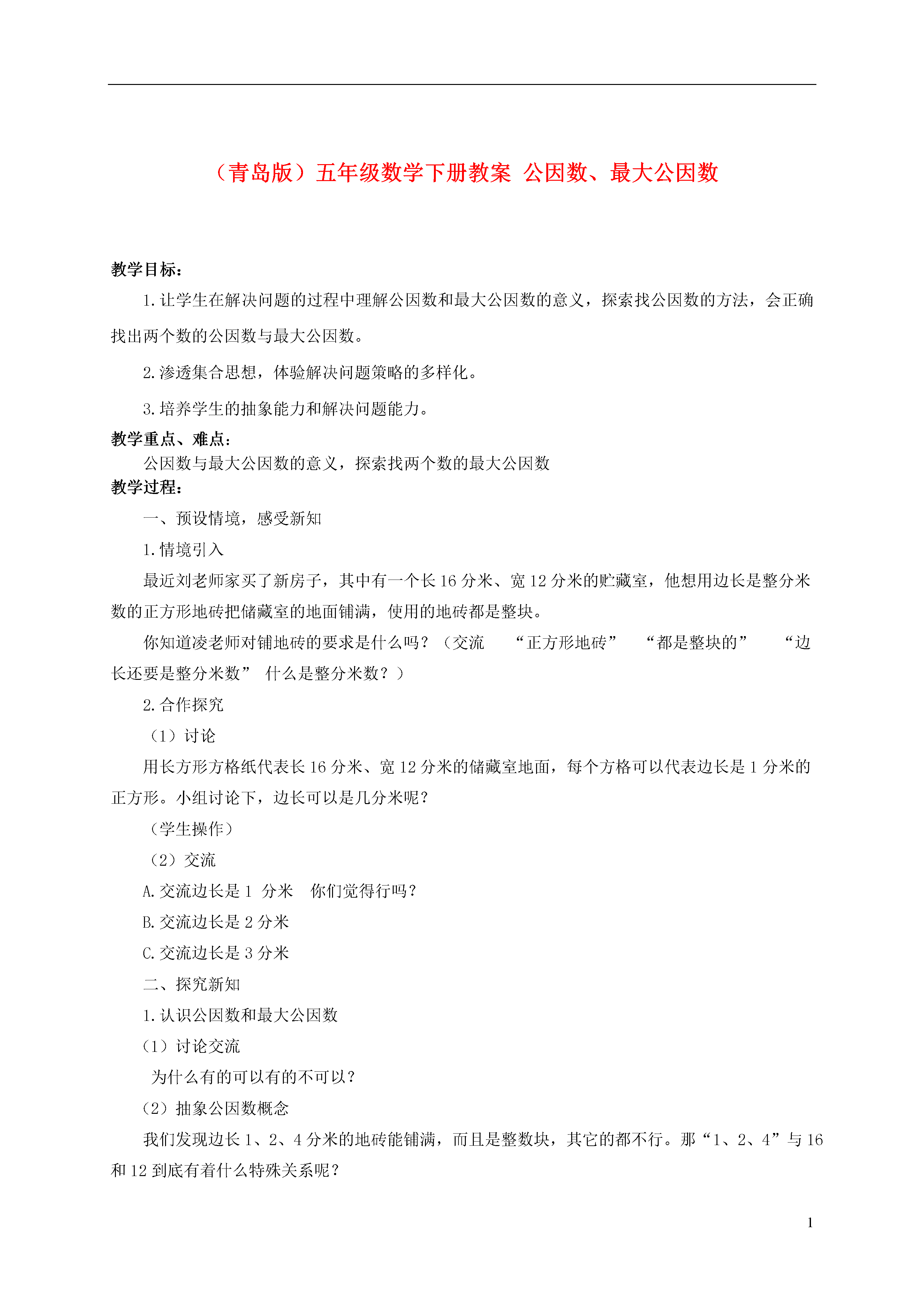 （青岛版）五年级数学下册教案 公因数、最大公因数

教学目标：

1.让学生在解决问题的过程中理解公因数和最大公因数的意义，探索找公因数的方法，会正确找出两个数的公因数与最大公因数。

2.渗透集合思想，体验解决问题策略的多样化。

3.培养学生的抽象能力和解决问题能力。

教学重点、难点：

公因数与最大公因数的意义，探索找两个数的最大公因数

教学过程：

一、预设情境，感受新知

1.情境引入

最近刘老师家买了新房子，其中有一个长16分米、宽12分米的贮藏室，他想用边长是整分米数的正方形地砖把储藏室的地面铺满，使用的地砖都是整块。

你知道凌老师对铺地砖的要求是什么吗？（交流 “正方形地砖” “都是整块的” “边长还要是整分米数” 什么是整分米数？）

2.合作探究

（1）讨论

用长方形方格纸代表长16分米、宽12分米的储藏室地面，每个方格可以代表边长是1分米的正方形。小组讨论下，边长可以是几分米呢？

（学生操作）

（2）交流

A.交流边长是1 分米 你们觉得行吗？

B.交流边长是2分米

C.交流边长是3分米

二、探究新知

1.认识公因数和最大公因数

（1）讨论交流

为什么有的可以有的不可以？

（2）抽象公因数概念

我们发现边长1、2、4分米的地砖能铺满，而且是整数块，其它的都不行。那“1、2、4”与16和12到底有着什么特殊关系呢？

1